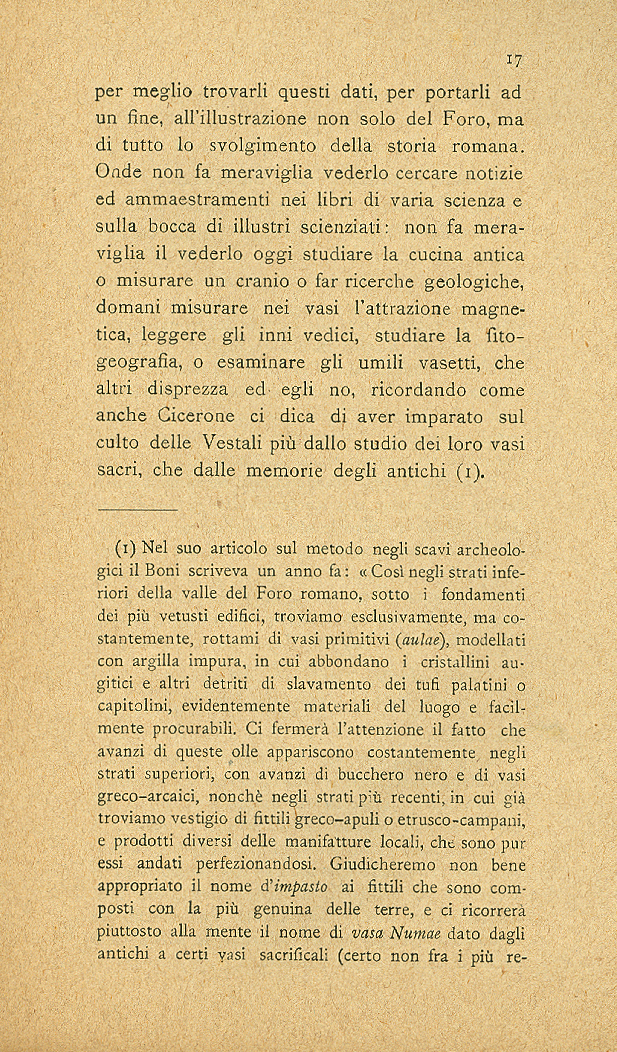 17

per meglio trovarli questi dati, per portarli ad un fine, all'illustrazione non solo del Foro, ma di tutto lo svolgimento della storia romana. Onde non fa meraviglia vederlo cercare notizie ed ammaestramenti nei libri di varia scienza e sulla bocca di illustri scienziati: non fa meraviglia il vederlo oggi studiare la cucina antica o misurare un cranio o far ricerche geologiche, domani misurare nei vasi l'attrazione magnetica, leggere gli inni vedici, studiare la fitogeografia, o esaminare gli umili vasetti, che altri disprezza ed egli no, ricordando come anche Cicerone ci dica di aver imparato sul culto delle Vestali più dallo studio dei loro vasi sacri, che dalle memorie degli antichi (1).

(1) Nel suo articolo sul metodo negli scavi archeologici il Boni scriveva un anno fa: «Così negli strati inferiori della valle del Foro romano, sotto i fondamenti dei più vetusti edifici, troviamo esclusivamente, ma costantemente, rottami di vasi primitivi (aulae), modellati con argilla impura, in cui abbondano i cristallini augitici e altri detriti di slavamento dei tufi palatini o capitolini, evidentemente materiali del luogo e facilmente procurabili. Ci fermerà l'attenzione il fatto che avanzi di queste olle appariscono costantemente negli strati superiori, con avanzi di bucchero nero e di vasi greco-arcaici, nonchè negli strati più recenti, in cui già troviamo vestigio di fittili greco-apuli o etrusco-campani, e prodotti diversi delle manifatture locali, che sono pur essi andati perfezionandosi. Giudicheremo non bene appropriato il nome d'impasto ai fittili che sono composti con la più genuina delle terre, e ci ricorrerà piuttosto alla mente il nome di vasa Numae dato dagli antichi a certi vasi sacrificali (certo non fra i più re-